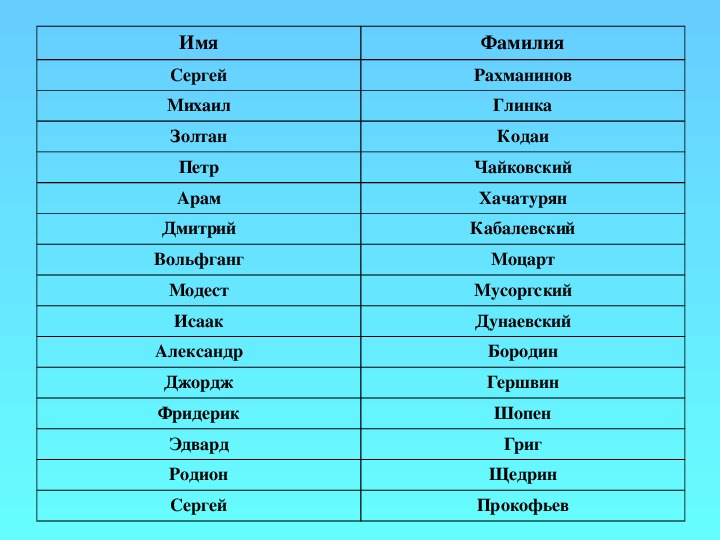 | Имя | Фамилия |
|---|---|
| Сергей | Рахманинов |
| Михаил | Глинка |
| Золтан | Кодаи |
| Петр | Чайковский |
| Арам | Хачатурян |
| Дмитрий | Кабалевский |
| Вольфганг | Моцарт |
| Модест | Мусоргский |
| Исаак | Дунаевский |
| Александр | Бородин |
| Джордж | Гершвин |
| Фридерик | Шопен |
| Эдвард | Григ |
| Родион | Щедрин |
| Сергей | Прокофьев |